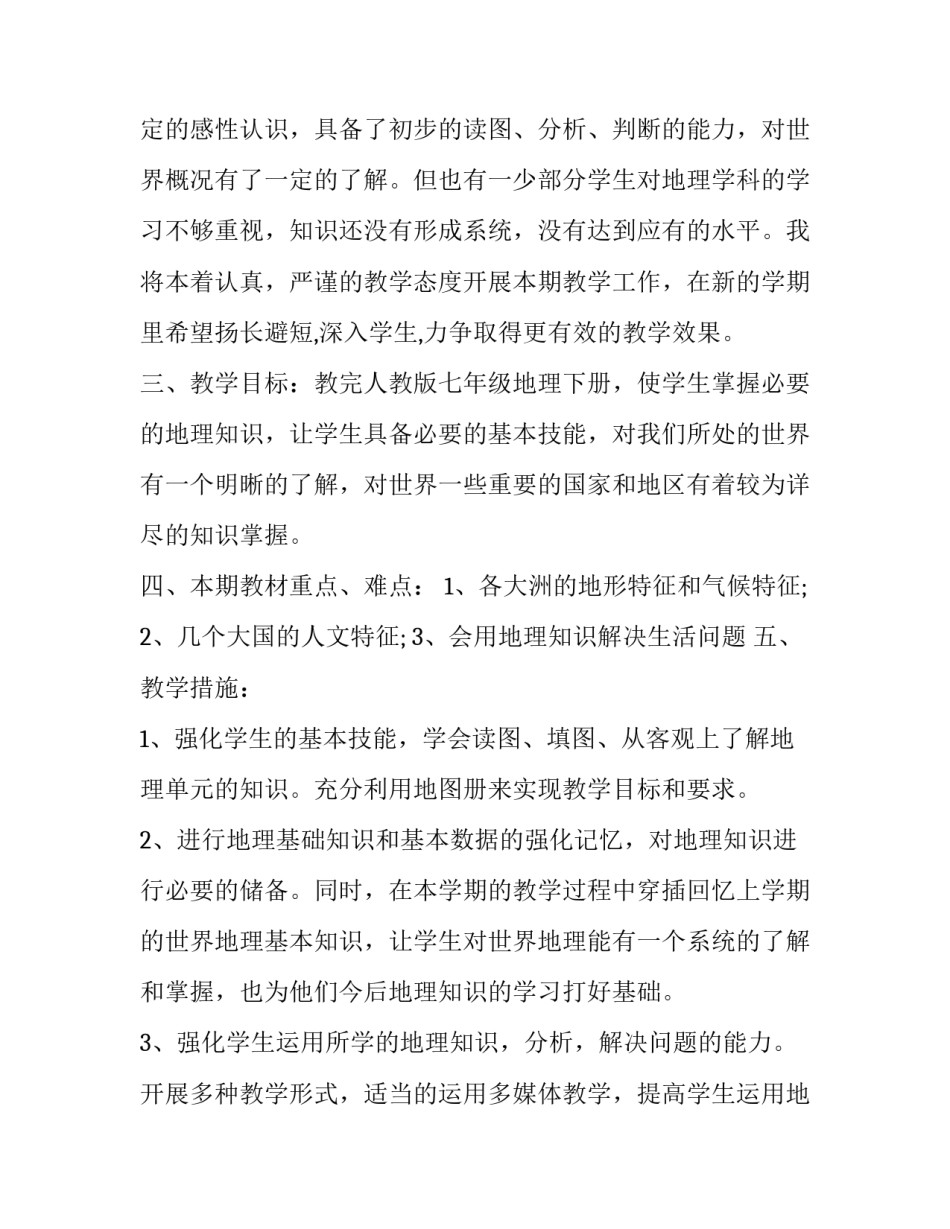 定的感性认识，具备了初步的读图、分析、判断的能力，对世界概况有了一定的了解。但也有一少部分学生对地理学科的学习不够重视，知识还没有形成系统，没有达到应有的水平。我将本着认真，严谨的教学态度开展本期教学工作，在新的学期里希望扬长避短,深入学生,力争取得更有效的教学效果。

三、教学目标：教完人教版七年级地理下册，使学生掌握必要的地理知识，让学生具备必要的基本技能，对我们所处的世界有一个明晰的了解，对世界一些重要的国家和地区有着较为详尽的知识掌握。

四、本期教材重点、难点： 1、各大洲的地形特征和气候特征; 2、几个大国的人文特征; 3、会用地理知识解决生活问题 五、教学措施：

1、强化学生的基本技能，学会读图、填图、从客观上了解地理单元的知识。充分利用地图册来实现教学目标和要求。

2、进行地理基础知识和基本数据的强化记忆，对地理知识进行必要的储备。同时，在本学期的教学过程中穿插回忆上学期的世界地理基本知识，让学生对世界地理能有一个系统的了解和掌握，也为他们今后地理知识的学习打好基础。

3、强化学生运用所学的地理知识，分析，解决问题的能力。开展多种教学形式，适当的运用多媒体教学，提高学生运用地